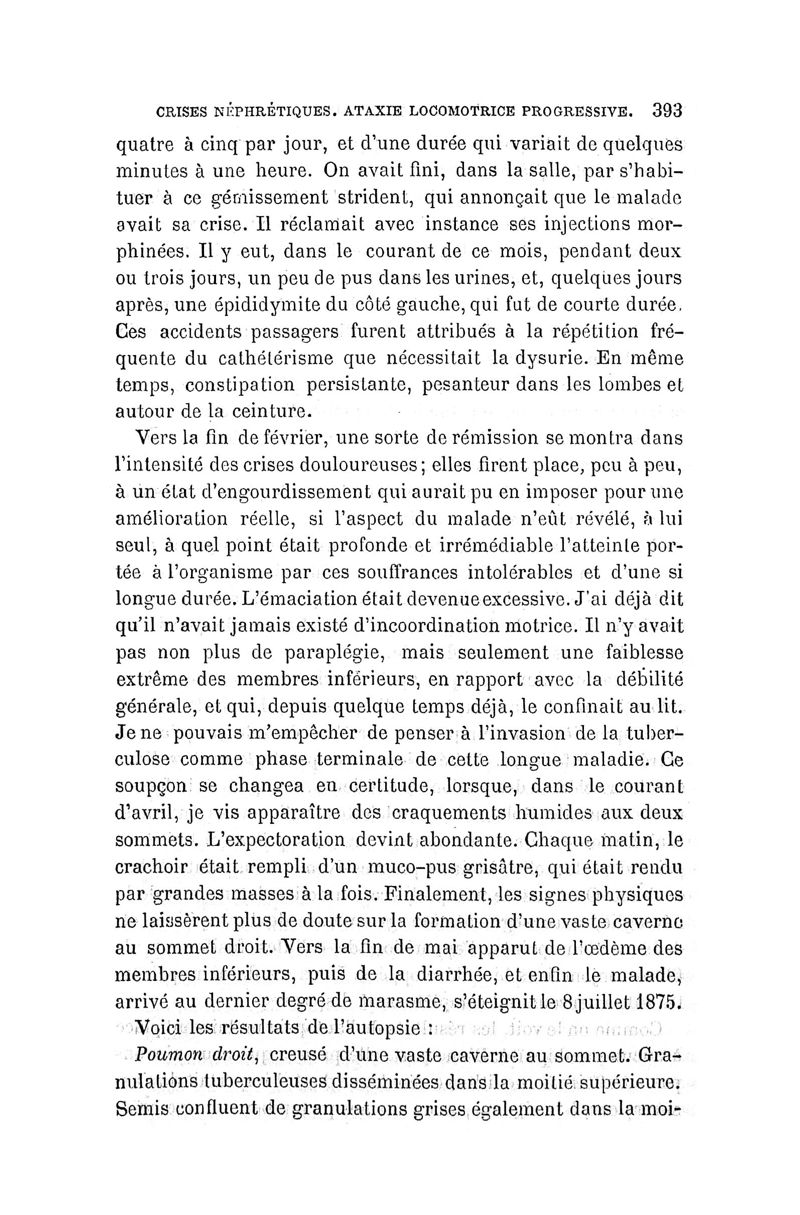 CRISES NÉPHRÉTIQUES. ATAXIE LOCOMOTRICE PROGRESSIVE. 393

quatre à cinq par jour, et d'une durée qui variait de quelques minutes à une heure. On avait fini, dans la salle, par s'habituer à ce gémissement strident, qui annonçait que le malade avait sa crise. Il réclamait avec instance ses injections morphinées. Il y eut, dans le courant de ce mois, pendant deux ou trois jours, un peu de pus dans les urines, et, quelques jours après, une épididymite du côté gauche, qui fut de courte durée. Ces accidents passagers furent attribués à la répétition fréquente du cathétérisme que nécessitait la dysurie. En même temps, constipation persistante, pesanteur dans les lombes et autour de la ceinture.

Vers la fin de février, une sorte de rémission se montra dans l'intensité des crises douloureuses; elles firent place, peu à peu, à un état d'engourdissement qui aurait pu en imposer pour une amélioration réelle, si l'aspect du malade n'eût révélé, à lui seul, à quel point était profonde et irrémédiable l'atteinte portée à l'organisme par ces souffrances intolérables et d'une si longue durée. L'émaciation était devenue excessive. J'ai déjà dit qu'il n'avait jamais existé d'incoordination motrice. Il n'y avait pas non plus de paraplégie, mais seulement une faiblesse extrême des membres inférieurs, en rapport avec la débilité générale, et qui, depuis quelque temps déjà, le confinait au lit. Je ne pouvais m'empêcher de penser à l'invasion de la tuberculose comme phase terminale de cette longue maladie. Ce soupçon se changea en certitude, lorsque, dans le courant d'avril, je vis apparaître des craquements humides aux deux sommets. L'expectoration devint abondante. Chaque matin, le crachoir était rempli d'un muco-pus grisâtre, qui était rendu par grandes masses à la fois. Finalement, les signes physiques ne laissèrent plus de doute sur la formation d'une vaste caverne au sommet droit. Vers la fin de mai apparut de l'œdème des membres inférieurs, puis de la diarrhée, et enfin le malade, arrivé au dernier degré de marasme, s'éteignit le 8 juillet 1875.

Voici les résultats de l'autopsie :

Poumon droit, creusé d'une vaste caverne au sommet. Granulations tuberculeuses disséminées dans la moitié supérieure. Semis confluent de granulations grises également dans la moi-